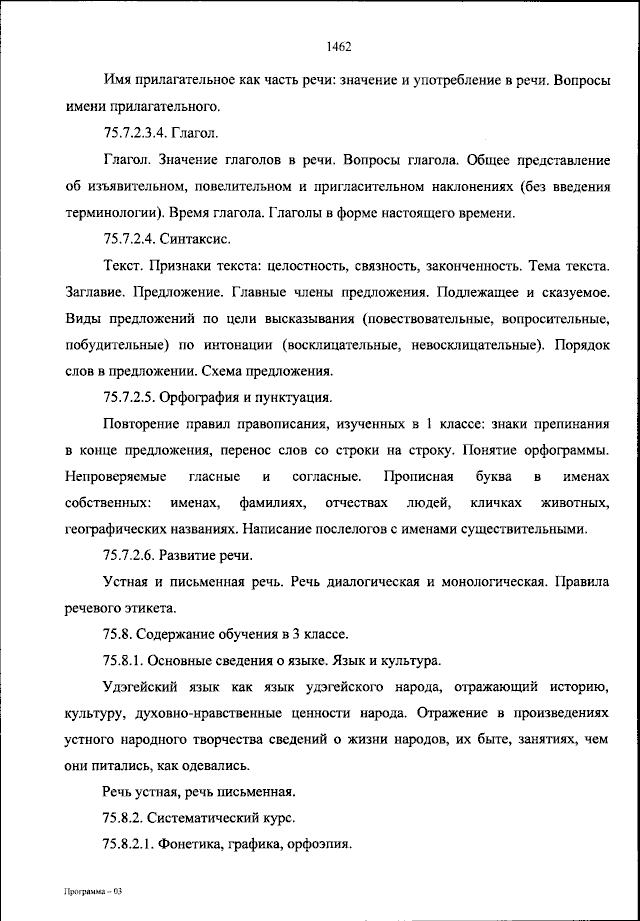 1462

Имя прилагательное как часть речи: значение и употребление в речи. Вопросы имени прилагательного.

75.7.2.3.4. Глагол.

Глагол. Значение глаголов в речи. Вопросы глагола. Общее представление об изъявительном, повелительном и пригласительном наклонениях (без введения терминологии). Время глагола. Глаголы в форме настоящего времени.

75.7.2.4. Синтаксис.

Текст. Признаки текста: целостность, связность, законченность. Тема текста. Заглавие. Предложение. Главные члены предложения. Подлежащее и сказуемое. Виды предложений по цели высказывания (повествовательные, вопросительные, побудительные) по интонации (восклицательные, невосклицательные). Порядок слов в предложении. Схема предложения.

75.7.2.5. Орфография и пунктуация.

Повторение правил правописания, изученных в 1 классе: знаки препинания в конце предложения, перенос слов со строки на строку. Понятие орфограммы. Непроверяемые гласные и согласные. Прописная буква в именах собственных: именах, фамилиях, отчествах людей, кличках животных, географических названиях. Написание послелогов с именами существительными.

75.7.2.6. Развитие речи.

Устная и письменная речь. Речь диалогическая и монологическая. Правила речевого этикета.

75.8. Содержание обучения в 3 классе.

75.8.1. Основные сведения о языке. Язык и культура.

Удэгейский язык как язык удэгейского народа, отражающий историю, культуру, духовно-нравственные ценности народа. Отражение в произведениях устного народного творчества сведений о жизни народов, их быте, занятиях, чем они питались, как одевались.

Речь устная, речь письменная.

75.8.2. Систематический курс.

75.8.2.1. Фонетика, графика, орфоэпия.

Программа – 03